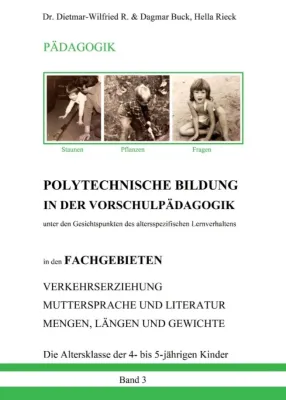 Dr. Dietmar-Wilfried R. & Dagmar Buck, Hella Rieck

PÄDAGOGIK

Staunen Pflanzen Fragen

POLYTECHNISCHE BILDUNG
IN DER VORSCHULPÄDAGOGIK

unter den Gesichtspunkten des altersspezifischen Lernverhaltens

in den FACHGEBIETEN

VERKEHRSERZIEHUNG
MUTTERSPRACHE UND LITERATUR
MENGEN, LÄNGEN UND GEWICHTE

Die Altersklasse der 4- bis 5-jährigen Kinder

Band 3